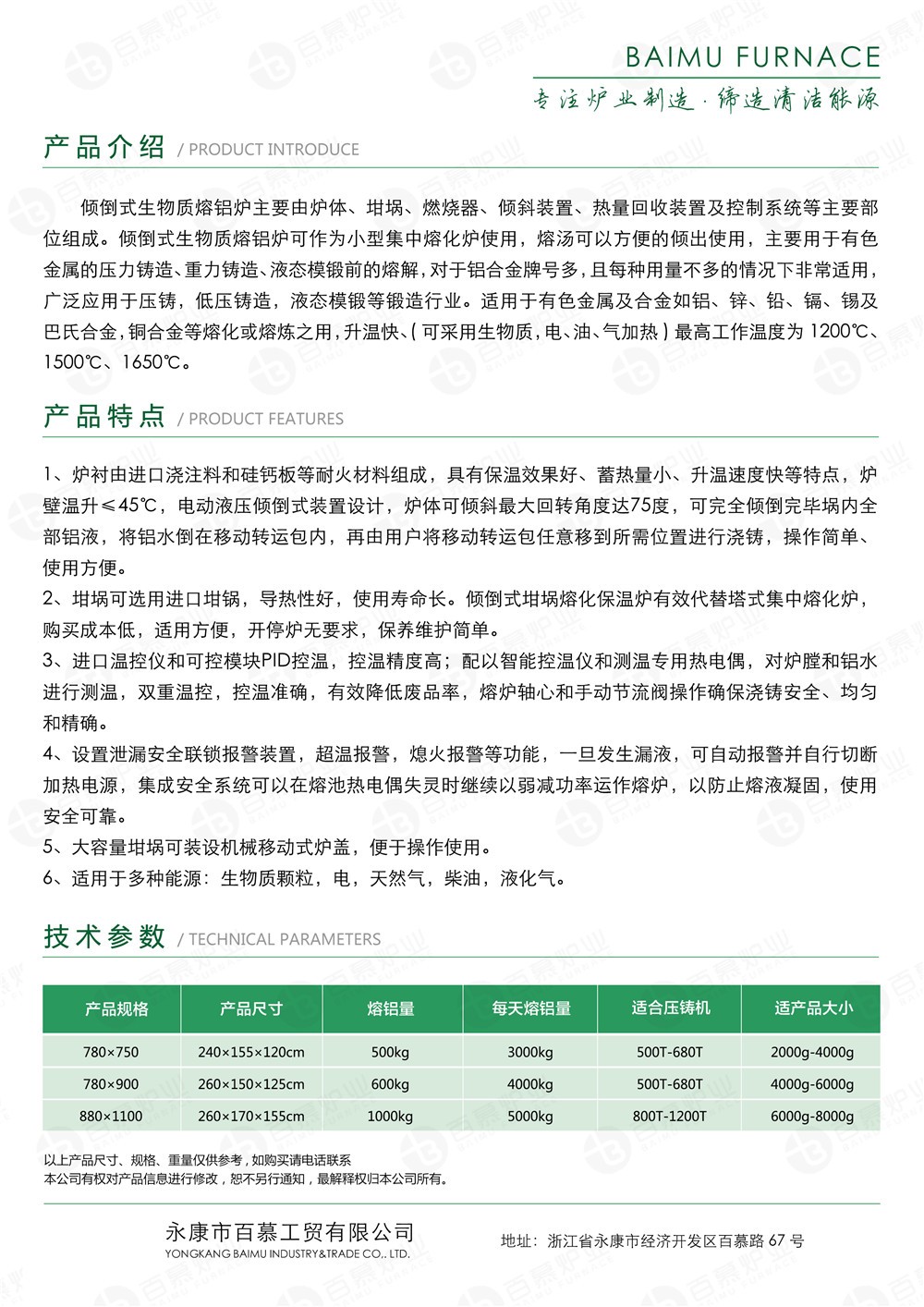 BAIMU FURNACE
专注炉业制造 · 缔造清洁能源

产品介绍 / PRODUCT INTRODUCE

倾倒式生物质熔铝炉主要由炉体、坩埚、燃烧器、倾斜装置、热量回收装置及控制系统等主要部位组成。倾倒式生物质熔铝炉可作为小型集中熔化炉使用，熔汤可以方便的倾出使用，主要用于有色金属的压力铸造、重力铸造、液态模锻前的熔解，对于铝合金牌号多，且每种用量不多的情况下非常适用，广泛应用于压铸，低压铸造，液态模锻等锻造行业。适用于有色金属及合金如铝、锌、铅、镉、锡及巴氏合金，铜合金等熔化或熔炼之用，升温快、（可采用生物质，电、油、气加热）最高工作温度为 1200℃、1500℃、1650℃。

产品特点 / PRODUCT FEATURES

1、炉衬由进口浇注料和硅钙板等耐火材料组成，具有保温效果好、蓄热量小、升温速度快等特点，炉壁温升≤45℃，电动液压倾倒式装置设计，炉体可倾斜最大回转角度达75度，可完全倾倒完毕埚内全部铝液，将铝水倒在移动转运包内，再由用户将移动转运包任意移到所需位置进行浇铸，操作简单、使用方便。
2、坩埚可选用进口坩锅，导热性好，使用寿命长。倾倒式坩埚熔化保温炉有效代替塔式集中熔化炉，购买成本低，适用方便，开停炉无要求，保养维护简单。
3、进口温控仪和可控模块PID控温，控温精度高；配以智能控温仪和测温专用热电偶，对炉膛和铝水进行测温，双重温控，控温准确，有效降低废品率，熔炉轴心和手动节流阀操作确保浇铸安全、均匀和精确。
4、设置泄漏安全联锁报警装置，超温报警，熄火报警等功能，一旦发生漏液，可自动报警并自行切断加热电源，集成安全系统可以在熔池热电偶失灵时继续以弱减功率运作熔炉，以防止熔液凝固，使用安全可靠。
5、大容量坩埚可装设机械移动式炉盖，便于操作使用。
6、适用于多种能源：生物质颗粒，电，天然气，柴油，液化气。

技术参数 / TECHNICAL PARAMETERS

| 产品规格 | 产品尺寸 | 熔铝量 | 每天熔铝量 | 适合压铸机 | 适产品大小 |
|---|---|---|---|---|---|
| 780×750 | 240×155×120cm | 500kg | 3000kg | 500T-680T | 2000g-4000g |
| 780×900 | 260×150×125cm | 600kg | 4000kg | 500T-680T | 4000g-6000g |
| 880×1100 | 260×170×155cm | 1000kg | 5000kg | 800T-1200T | 6000g-8000g |

以上产品尺寸、规格、重量仅供参考，如购买请电话联系
本公司有权对产品信息进行修改，恕不另行通知，最解释权归本公司所有。

永康市百慕工贸有限公司
YONGKANG BAIMU INDUSTRY&TRADE CO., LTD.
地址：浙江省永康市经济开发区百慕路 67 号